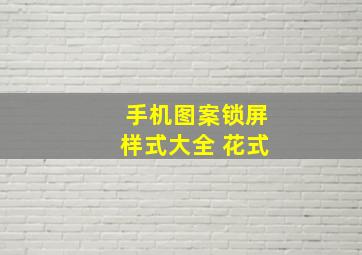 手机图案锁屏
样式大全 花式